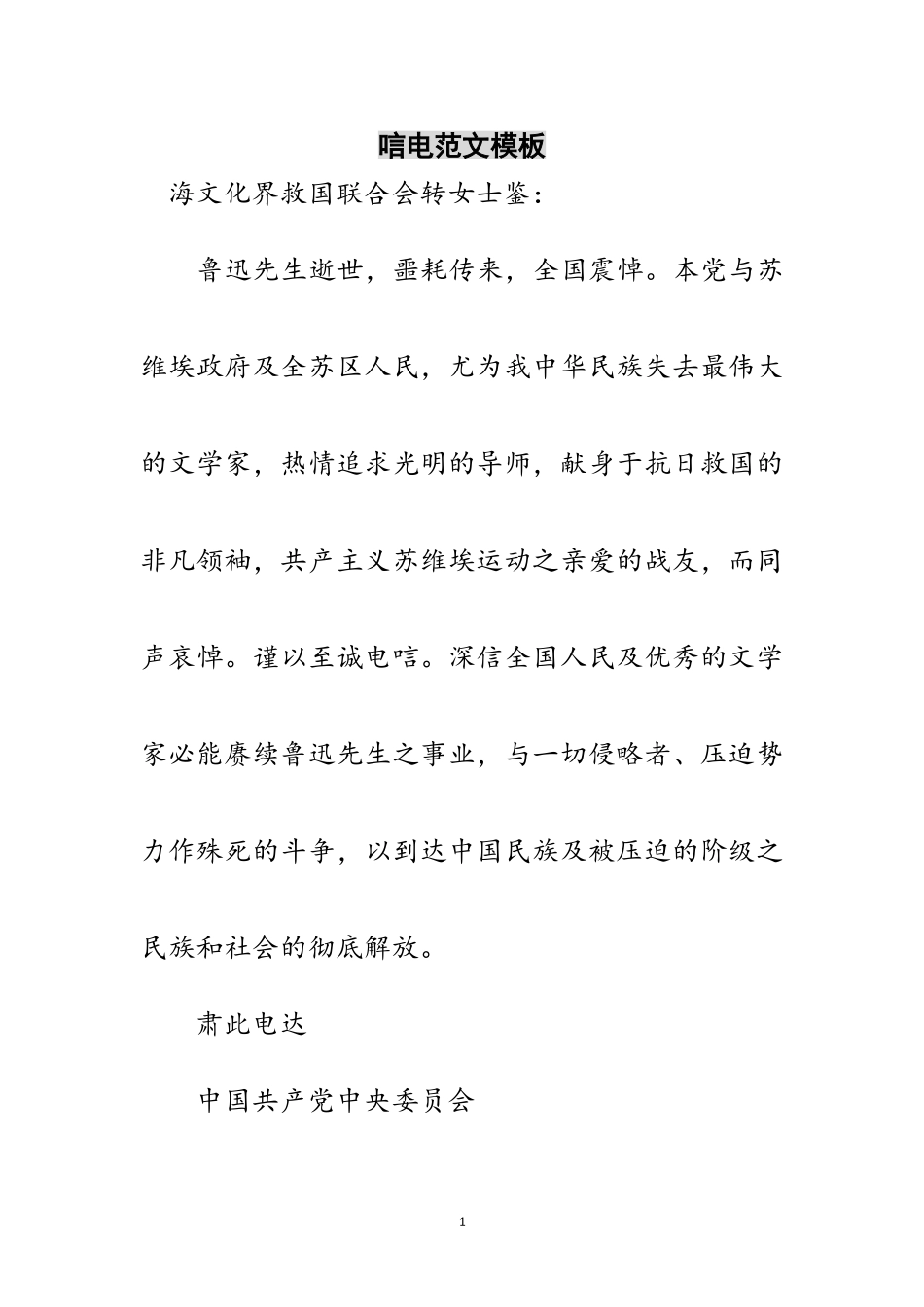 唁电范文模板

海文化界救国联合会转女士鉴：

鲁迅先生逝世，噩耗传来，全国震悼。本党与苏维埃政府及全苏区人民，尤为我中华民族失去最伟大的文学家，热情追求光明的导师，献身于抗日救国的非凡领袖，共产主义苏维埃运动之亲爱的战友，而同声哀悼。谨以至诚电唁。深信全国人民及优秀的文学家必能赓续鲁迅先生之事业，与一切侵略者、压迫势力作殊死的斗争，以到达中国民族及被压迫的阶级之民族和社会的彻底解放。

肃此电达

中国共产党中央委员会

1